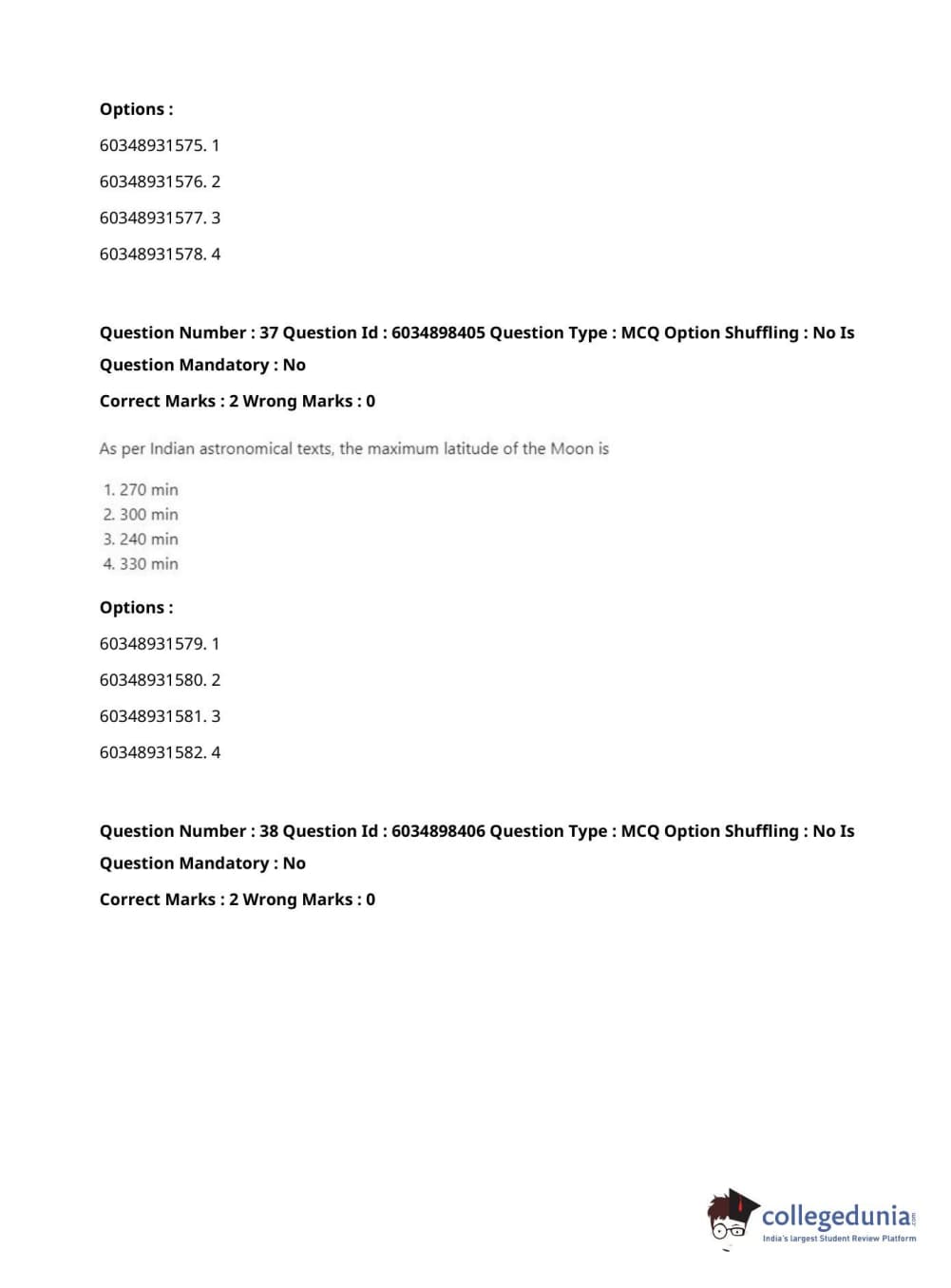 Options :

60348931575. 1

60348931576. 2

60348931577. 3

60348931578. 4

Question Number : 37 Question Id : 6034898405 Question Type : MCQ Option Shuffling : No Is Question Mandatory : No

Correct Marks : 2 Wrong Marks : 0

As per Indian astronomical texts, the maximum latitude of the Moon is

1. 270 min
2. 300 min
3. 240 min
4. 330 min

Options :

60348931579. 1

60348931580. 2

60348931581. 3

60348931582. 4

Question Number : 38 Question Id : 6034898406 Question Type : MCQ Option Shuffling : No Is Question Mandatory : No

Correct Marks : 2 Wrong Marks : 0

collegedunia.com
India's largest Student Review Platform